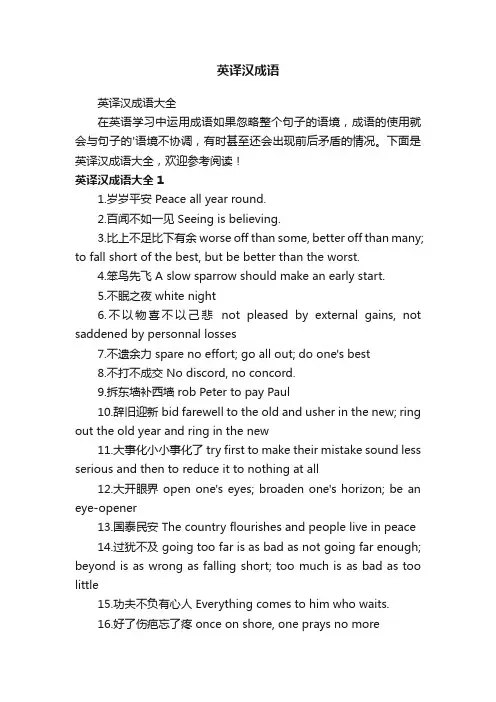 英译汉成语

英译汉成语大全

在英语学习中运用成语如果忽略整个句子的语境，成语的使用就会与句子的'语境不协调，有时甚至还会出现前后矛盾的情况。下面是英译汉成语大全，欢迎参考阅读！

英译汉成语大全 1

1.岁岁平安 Peace all year round.

2.百闻不如一见 Seeing is believing.

3.比上不足比下有余 worse off than some, better off than many; to fall short of the best, but be better than the worst.

4.笨鸟先飞 A slow sparrow should make an early start.

5.不眠之夜 white night

6.不以物喜不以己悲 not pleased by external gains, not saddened by personnal losses

7.不遗余力 spare no effort; go all out; do one's best

8.不打不成交 No discord, no concord.

9.拆东墙补西墙 rob Peter to pay Paul

10.辞旧迎新 bid farewell to the old and usher in the new; ring out the old year and ring in the new

11.大事化小小事化了 try first to make their mistake sound less serious and then to reduce it to nothing at all

12.大开眼界 open one's eyes; broaden one's horizon; be an eye-opener

13.国泰民安 The country flourishes and people live in peace

14.过犹不及 going too far is as bad as not going far enough; beyond is as wrong as falling short; too much is as bad as too little

15.功夫不负有心人 Everything comes to him who waits.

16.好了伤疤忘了疼 once on shore, one prays no more